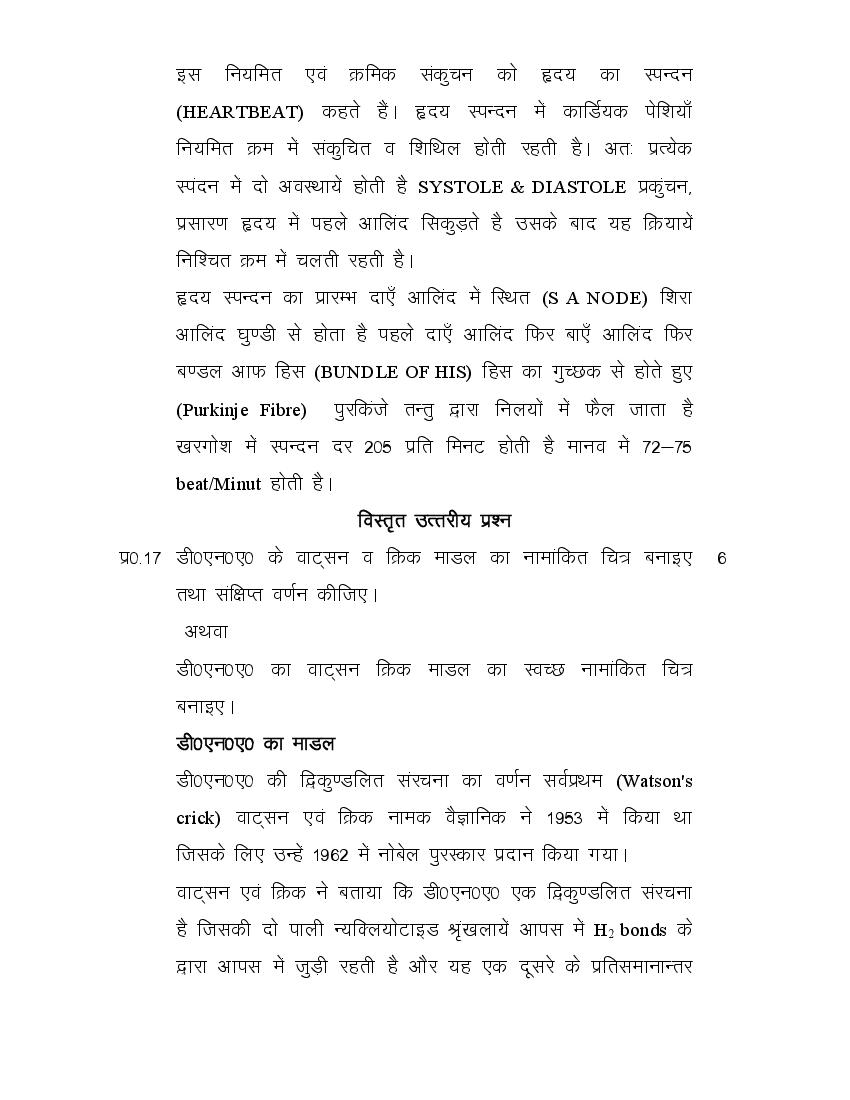 इस नियमित एवं क्रमिक संकुचन को हृदय का स्पन्दन (HEARTBEAT) कहते हैं। हृदय स्पन्दन में कार्डियक पेशियाँ नियमित क्रम में संकुचित व शिथिल होती रहती है। अतः प्रत्येक स्पंदन में दो अवस्थायें होती है SYSTOLE & DIASTOLE प्रकुंचन, प्रसारण हृदय में पहले आलिंद सिकुड़ते है उसके बाद यह क्रियायें निश्चित क्रम में चलती रहती है।

हृदय स्पन्दन का प्रारम्भ दाएँ आलिंद में स्थित (S A NODE) शिरा आलिंद घुण्डी से होता है पहले दाएँ आलिंद फिर बाएँ आलिंद फिर बण्डल आफ हिस (BUNDLE OF HIS) हिस का गुच्छक से होते हुए (Purkinje Fibre) पुरकिंजे तन्तु द्वारा निलयों में फैल जाता है खरगोश में स्पन्दन दर 205 प्रति मिनट होती है मानव में 72–75 beat/Minut होती है।

विस्तृत उत्तरीय प्रश्न

प्र0.17 डी0एन0ए0 के वाट्सन व क्रिक माडल का नामांकित चित्र बनाइए तथा संक्षिप्त वर्णन कीजिए। 6

अथवा

डी0एन0ए0 का वाट्सन क्रिक माडल का स्वच्छ नामांकित चित्र बनाइए।

डी0एन0ए0 का माडल

डी0एन0ए0 की द्विकुण्डलित संरचना का वर्णन सर्वप्रथम (Watson's crick) वाट्सन एवं क्रिक नामक वैज्ञानिक ने 1953 में किया था जिसके लिए उन्हें 1962 में नोबेल पुरस्कार प्रदान किया गया।

वाट्सन एवं क्रिक ने बताया कि डी0एन0ए0 एक द्विकुण्डलित संरचना है जिसकी दो पाली न्यक्लियोटाइड श्रृंखलायें आपस में $H_2$ bonds के द्वारा आपस में जुड़ी रहती है और यह एक दूसरे के प्रतिसमानान्तर